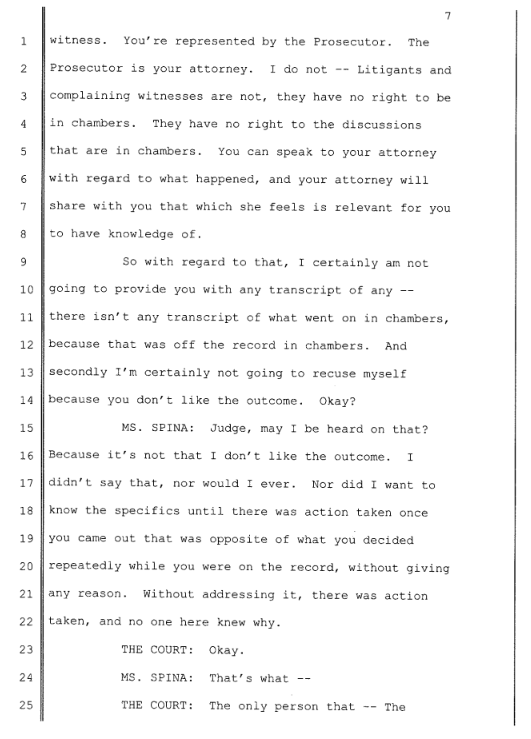 7

1 witness. You're represented by the Prosecutor. The
2 Prosecutor is your attorney. I do not -- Litigants and
3 complaining witnesses are not, they have no right to be
4 in chambers. They have no right to the discussions
5 that are in chambers. You can speak to your attorney
6 with regard to what happened, and your attorney will
7 share with you that which she feels is relevant for you
8 to have knowledge of.

9 So with regard to that, I certainly am not
10 going to provide you with any transcript of any --
11 there isn't any transcript of what went on in chambers,
12 because that was off the record in chambers. And
13 secondly I'm certainly not going to recuse myself
14 because you don't like the outcome. Okay?

15 MS. SPINA: Judge, may I be heard on that?
16 Because it's not that I don't like the outcome. I
17 didn't say that, nor would I ever. Nor did I want to
18 know the specifics until there was action taken once
19 you came out that was opposite of what you decided
20 repeatedly while you were on the record, without giving
21 any reason. Without addressing it, there was action
22 taken, and no one here knew why.

23 THE COURT: Okay.

24 MS. SPINA: That's what --

25 THE COURT: The only person that -- The